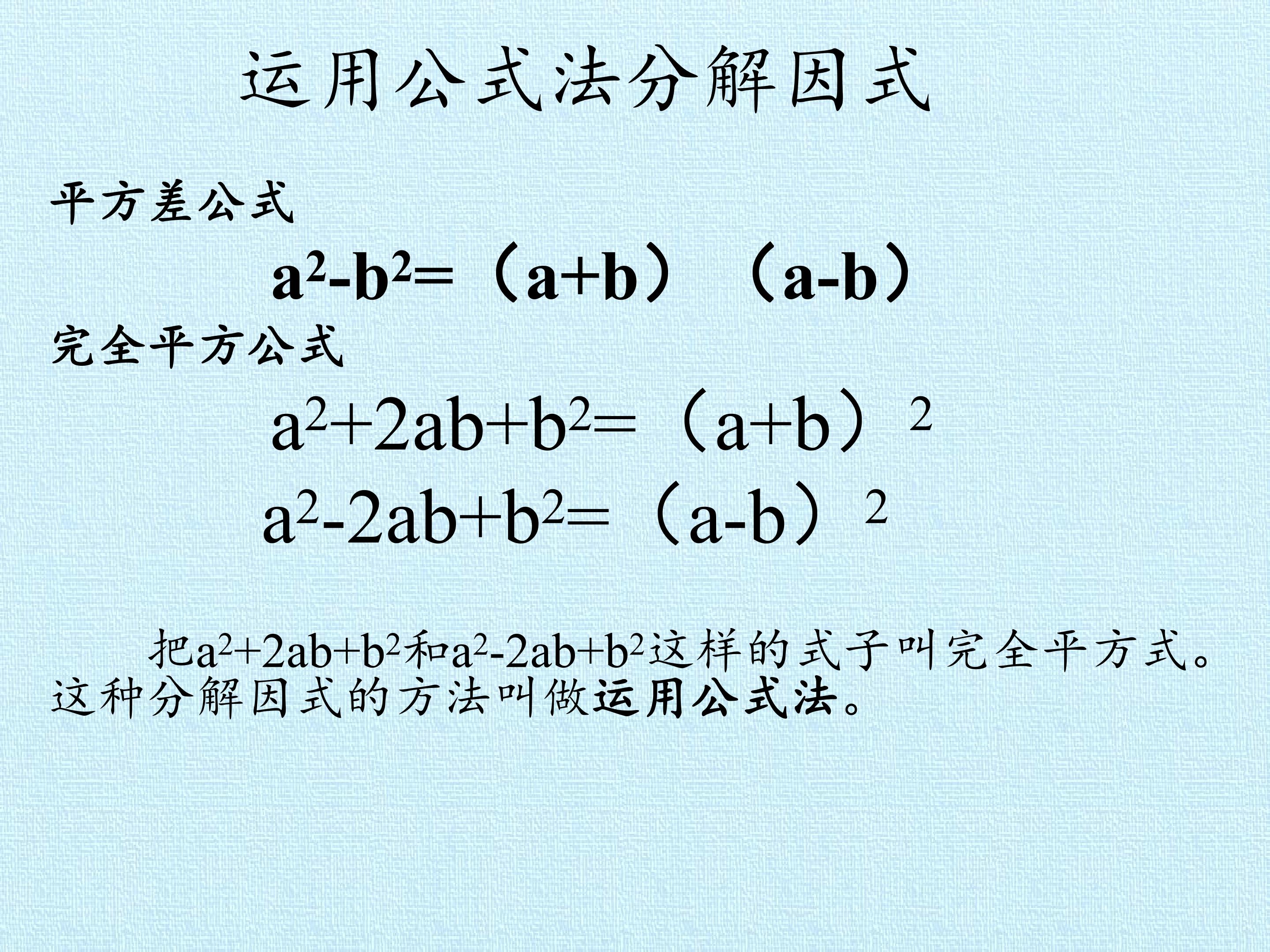 运用公式法分解因式

平方差公式

$a^2-b^2=(a+b)(a-b)$

完全平方公式

$a^2+2ab+b^2=(a+b)^2$

$a^2-2ab+b^2=(a-b)^2$

把$a^2+2ab+b^2$和$a^2-2ab+b^2$这样的式子叫完全平方式。这种分解因式的方法叫做运用公式法。